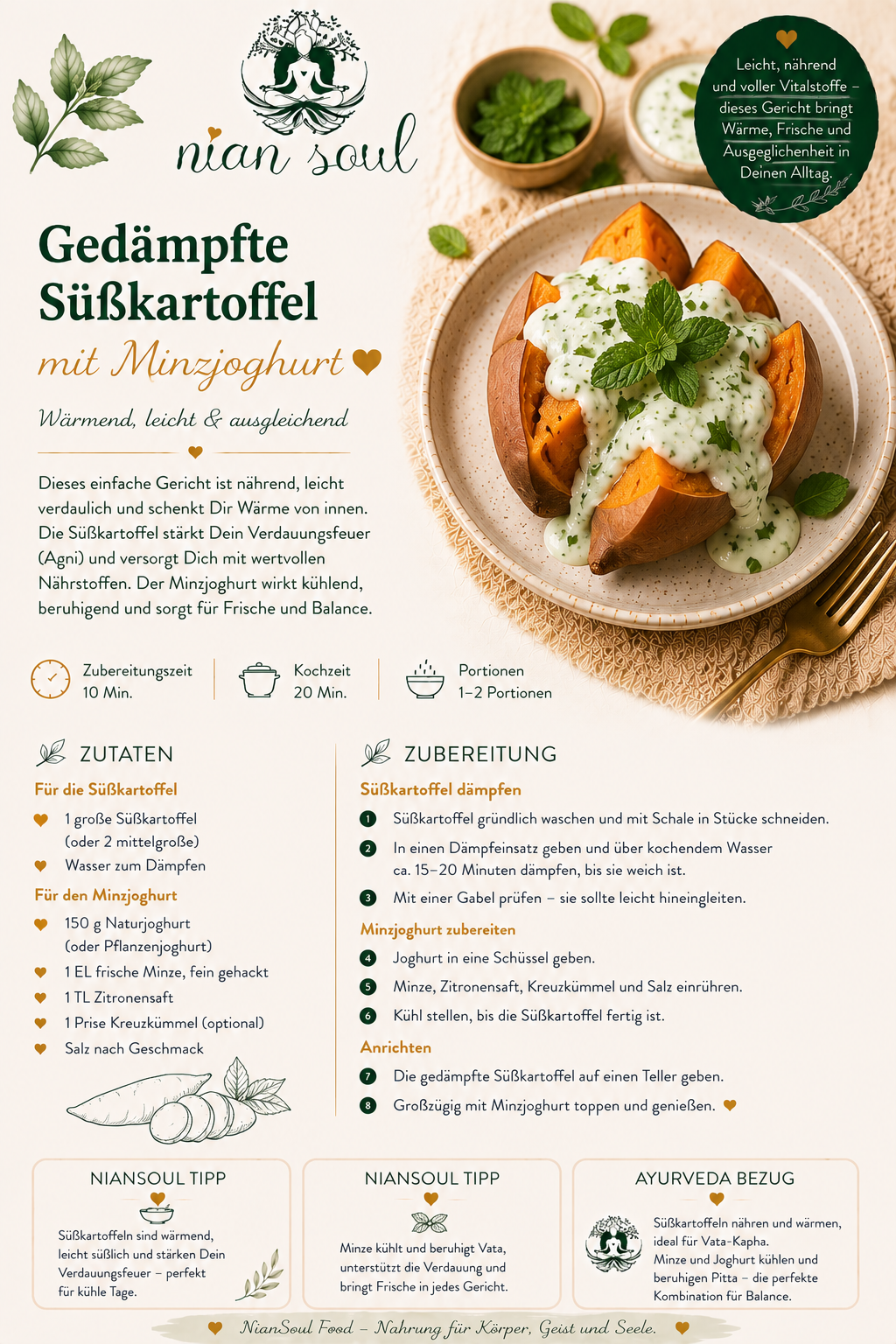 nian soul

Leicht, nährend und voller Vitalstoffe – dieses Gericht bringt Wärme, Frische und Ausgeglichenheit in Deinen Alltag.

Gedämpfte Süßkartoffel

mit Minzjoghurt

Wärmend, leicht & ausgleichend

Dieses einfache Gericht ist nährend, leicht verdaulich und schenkt Dir Wärme von innen. Die Süßkartoffel stärkt Dein Verdauungsfeuer (Agni) und versorgt Dich mit wertvollen Nährstoffen. Der Minzjoghurt wirkt kühlend, beruhigend und sorgt für Frische und Balance.

Zubereitungszeit 10 Min.

Kochzeit 20 Min.

Portionen 1–2 Portionen

ZUTATEN

Für die Süßkartoffel

1 große Süßkartoffel (oder 2 mittelgroße)

Wasser zum Dämpfen

Für den Minzjoghurt

150 g Naturjoghurt (oder Pflanzenjoghurt)

1 EL frische Minze, fein gehackt

1 TL Zitronensaft

1 Prise Kreuzkümmel (optional)

Salz nach Geschmack

ZUBEREITUNG

Süßkartoffel dämpfen

1 Süßkartoffel gründlich waschen und mit Schale in Stücke schneiden.

2 In einen Dämpfeinsatz geben und über kochendem Wasser ca. 15–20 Minuten dämpfen, bis sie weich ist.

3 Mit einer Gabel prüfen – sie sollte leicht hineingleiten.

Minzjoghurt zubereiten

4 Joghurt in eine Schüssel geben.

5 Minze, Zitronensaft, Kreuzkümmel und Salz einrühren.

6 Kühl stellen, bis die Süßkartoffel fertig ist.

Anrichten

7 Die gedämpfte Süßkartoffel auf einen Teller geben.

8 Großzügig mit Minzjoghurt toppen und genießen.

NIANSOUL TIPP

Süßkartoffeln sind wärmend, leicht süßlich und stärken Dein Verdauungsfeuer – perfekt für kühle Tage.

NIANSOUL TIPP

Minze kühlt und beruhigt Vata, unterstützt die Verdauung und bringt Frische in jedes Gericht.

AYURVEDA BEZUG

Süßkartoffeln nähren und wärmen, ideal für Vata-Kapha. Minze und Joghurt kühlen und beruhigen Pitta – die perfekte Kombination für Balance.

NianSoul Food – Nahrung für Körper, Geist und Seele.